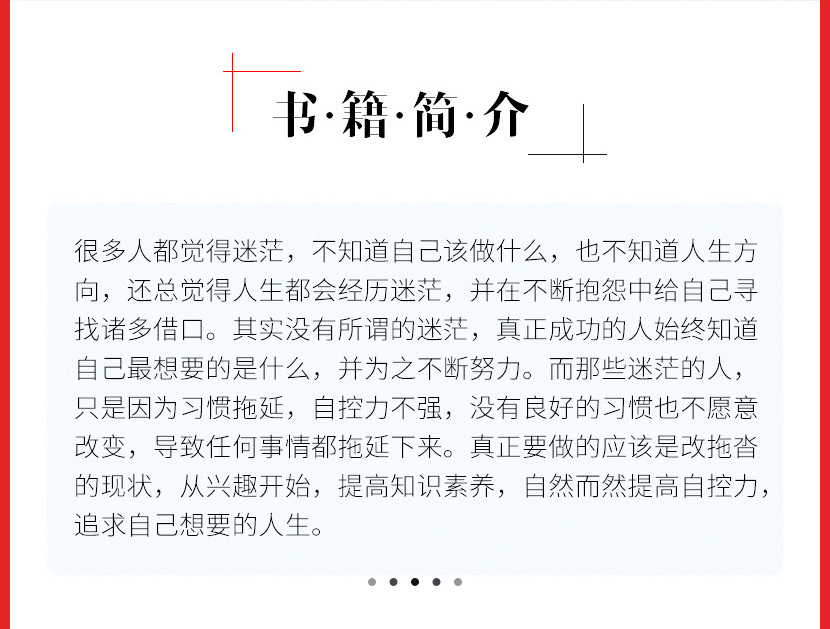 书·籍·简·介

很多人都觉得迷茫，不知道自己该做什么，也不知道人生方向，还总觉得人生都会经历迷茫，并在不断抱怨中给自己寻找诸多借口。其实没有所谓的迷茫，真正成功的人始终知道自己最想要的是什么，并为之不断努力。而那些迷茫的人，只是因为习惯拖延，自控力不强，没有良好的习惯也不愿意改变，导致任何事情都拖延下来。真正要做的应该是改拖沓的现状，从兴趣开始，提高知识素养，自然而然提高自控力，追求自己想要的人生。